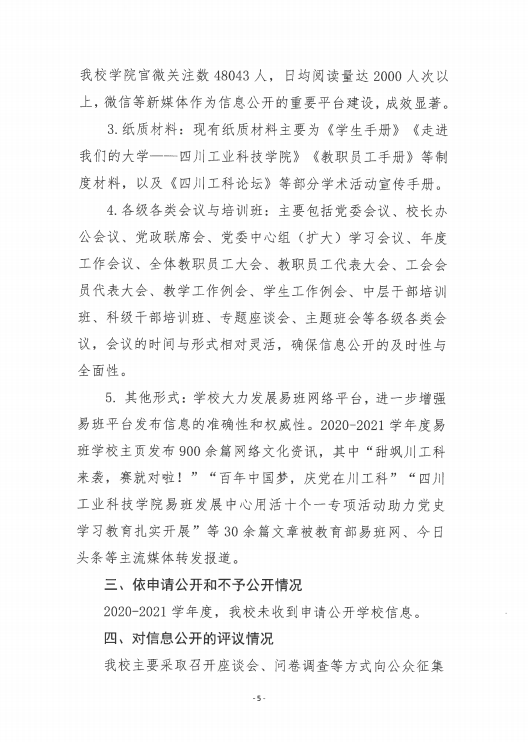 我校学院官微关注数 48043 人，日均阅读量达 2000 人次以上，微信等新媒体作为信息公开的重要平台建设，成效显著。

3.纸质材料：现有纸质材料主要为《学生手册》《走进我们的大学——四川工业科技学院》《教职员工手册》等制度材料，以及《四川工科论坛》等部分学术活动宣传手册。

4.各级各类会议与培训班：主要包括党委会议、校长办公会议、党政联席会、党委中心组（扩大）学习会议、年度工作会议、全体教职员工大会、教职员工代表大会、工会会员代表大会、教学工作例会、学生工作例会、中层干部培训班、科级干部培训班、专题座谈会、主题班会等各级各类会议，会议的时间与形式相对灵活，确保信息公开的及时性与全面性。

5. 其他形式：学校大力发展易班网络平台，进一步增强易班平台发布信息的准确性和权威性。2020-2021 学年度易班学校主页发布 900 余篇网络文化资讯，其中“甜飒川工科来袭，赛就对啦！”“百年中国梦，庆党在川工科”“四川工业科技学院易班发展中心用活十个一专项活动助力党史学习教育扎实开展”等 30 余篇文章被教育部易班网、今日头条等主流媒体转发报道。

三、依申请公开和不予公开情况

2020-2021 学年度，我校未收到申请公开学校信息。

四、对信息公开的评议情况

我校主要采取召开座谈会、问卷调查等方式向公众征集

-5-